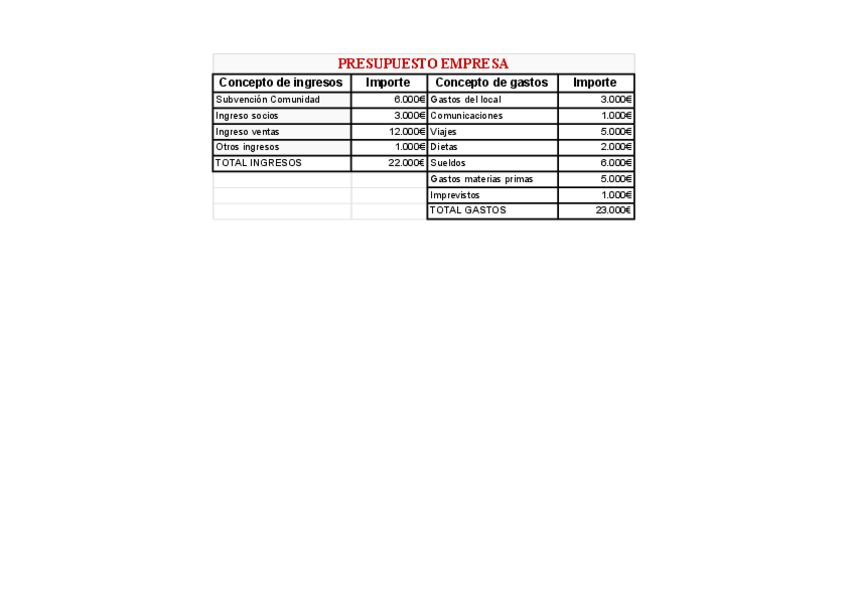 PRESUPUESTO EMPRESA

| Concepto de ingresos | Importe | Concepto de gastos | Importe |
|---|---|---|---|
| Subvención Comunidad | 6.000€ | Gastos del local | 3.000€ |
| Ingreso socios | 3.000€ | Comunicaciones | 1.000€ |
| Ingreso ventas | 12.000€ | Viajes | 5.000€ |
| Otros ingresos | 1.000€ | Dietas | 2.000€ |
| TOTAL INGRESOS | 22.000€ | Sueldos | 6.000€ |
| | | Gastos materias primas | 5.000€ |
| | | Imprevistos | 1.000€ |
| | | TOTAL GASTOS | 23.000€ |